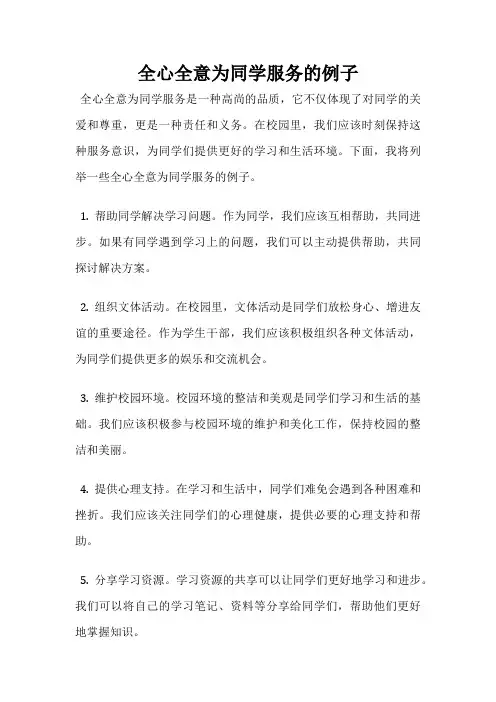 全心全意为同学服务的例子

全心全意为同学服务是一种高尚的品质，它不仅体现了对同学的关爱和尊重，更是一种责任和义务。在校园里，我们应该时刻保持这种服务意识，为同学们提供更好的学习和生活环境。下面，我将列举一些全心全意为同学服务的例子。

1. 帮助同学解决学习问题。作为同学，我们应该互相帮助，共同进步。如果有同学遇到学习上的问题，我们可以主动提供帮助，共同探讨解决方案。

2. 组织文体活动。在校园里，文体活动是同学们放松身心、增进友谊的重要途径。作为学生干部，我们应该积极组织各种文体活动，为同学们提供更多的娱乐和交流机会。

3. 维护校园环境。校园环境的整洁和美观是同学们学习和生活的基础。我们应该积极参与校园环境的维护和美化工作，保持校园的整洁和美丽。

4. 提供心理支持。在学习和生活中，同学们难免会遇到各种困难和挫折。我们应该关注同学们的心理健康，提供必要的心理支持和帮助。

5. 分享学习资源。学习资源的共享可以让同学们更好地学习和进步。我们可以将自己的学习笔记、资料等分享给同学们，帮助他们更好地掌握知识。